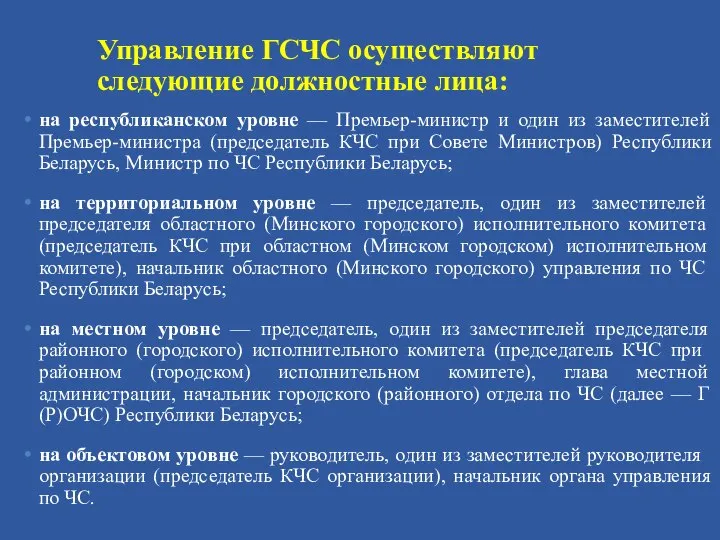 Управление ГСЧС осуществляют следующие должностные лица:

• на республиканском уровне — Премьер-министр и один из заместителей Премьер-министра (председатель КЧС при Совете Министров) Республики Беларусь, Министр по ЧС Республики Беларусь;

• на территориальном уровне — председатель, один из заместителей председателя областного (Минского городского) исполнительного комитета (председатель КЧС при областном (Минском городском) исполнительном комитете), начальник областного (Минского городского) управления по ЧС Республики Беларусь;

• на местном уровне — председатель, один из заместителей председателя районного (городского) исполнительного комитета (председатель КЧС при районном (городском) исполнительном комитете), глава местной администрации, начальник городского (районного) отдела по ЧС (далее — Г(Р)ОЧС) Республики Беларусь;

• на объектовом уровне — руководитель, один из заместителей руководителя организации (председатель КЧС организации), начальник органа управления по ЧС.